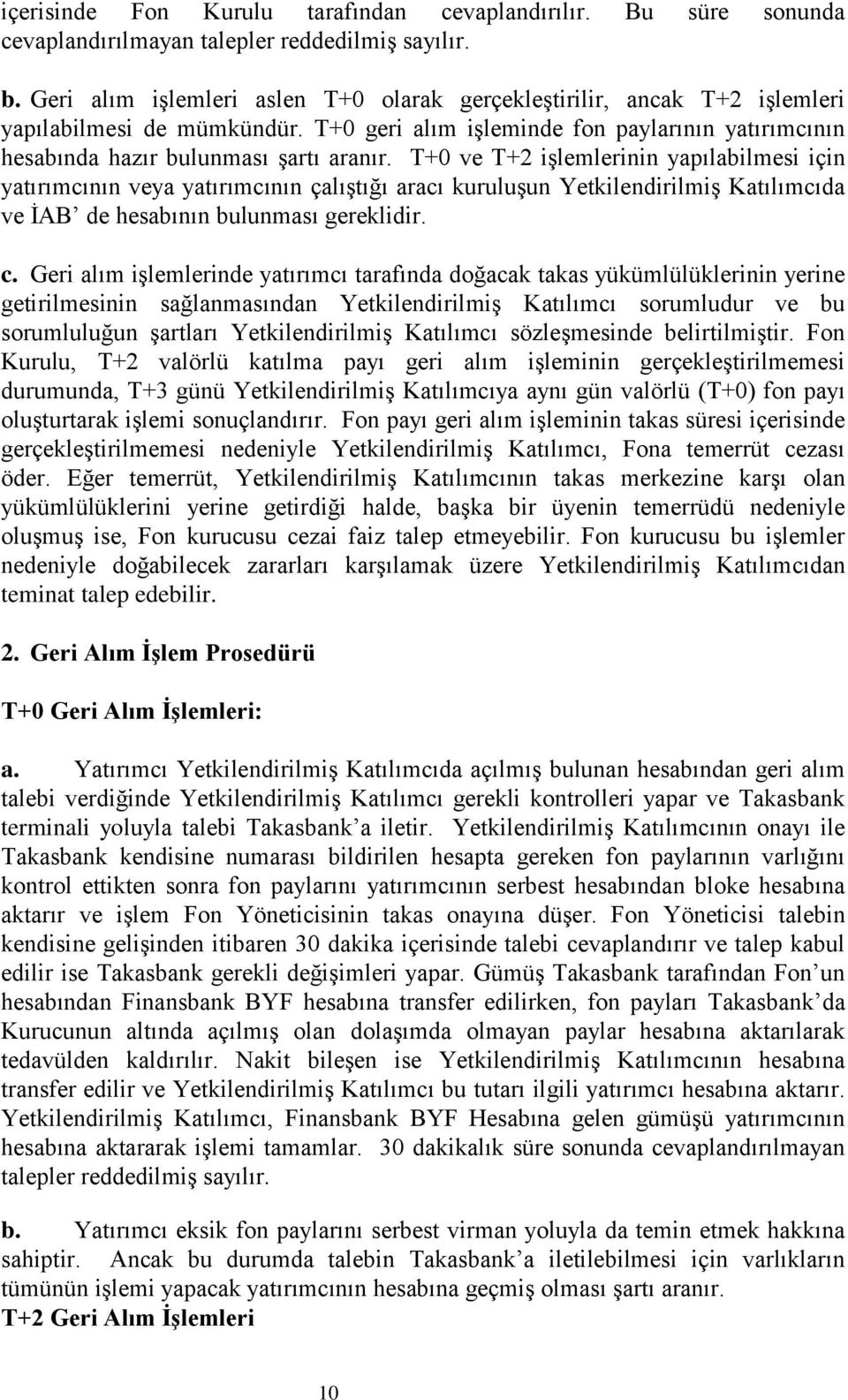 içerisinde Fon Kurulu tarafından cevaplandırılır. Bu süre sonunda cevaplandırılmayan talepler reddedilmiş sayılır.

b. Geri alım işlemleri aslen T+0 olarak gerçekleştirilir, ancak T+2 işlemleri yapılabilmesi de mümkündür. T+0 geri alım işleminde fon paylarının yatırımcının hesabında hazır bulunması şartı aranır. T+0 ve T+2 işlemlerinin yapılabilmesi için yatırımcının veya yatırımcının çalıştığı aracı kuruluşun Yetkilendirilmiş Katılımcıda ve İAB' de hesabının bulunması gereklidir.

c. Geri alım işlemlerinde yatırımcı tarafında doğacak takas yükümlülüklerinin yerine getirilmesinin sağlanmasından Yetkilendirilmiş Katılımcı sorumludur ve bu sorumluluğun şartları Yetkilendirilmiş Katılımcı sözleşmesinde belirtilmiştir. Fon Kurulu, T+2 valörlü katılma payı geri alım işleminin gerçekleştirilmemesi durumunda, T+3 günü Yetkilendirilmiş Katılımcıya aynı gün valörlü (T+0) fon payı oluşturtarak işlemi sonuçlandırır. Fon payı geri alım işleminin takas süresi içerisinde gerçekleştirilmemesi nedeniyle Yetkilendirilmiş Katılımcı, Fona temerrüt cezası öder. Eğer temerrüt, Yetkilendirilmiş Katılımcının takas merkezine karşı olan yükümlülüklerini yerine getirdiği halde, başka bir üyenin temerrüdü nedeniyle oluşmuş ise, Fon kurucusu cezai faiz talep etmeyebilir. Fon kurucusu bu işlemler nedeniyle doğabilecek zararları karşılamak üzere Yetkilendirilmiş Katılımcıdan teminat talep edebilir.

2. Geri Alım İşlem Prosedürü

T+0 Geri Alım İşlemleri:

a. Yatırımcı Yetkilendirilmiş Katılımcıda açılmış bulunan hesabından geri alım talebi verdiğinde Yetkilendirilmiş Katılımcı gerekli kontrolleri yapar ve Takasbank terminali yoluyla talebi Takasbank'a iletir. Yetkilendirilmiş Katılımcının onayı ile Takasbank kendisine numarası bildirilen hesapta gereken fon paylarının varlığını kontrol ettikten sonra fon paylarını yatırımcının serbest hesabından bloke hesabına aktarır ve işlem Fon Yöneticisinin takas onayına düşer. Fon Yöneticisi talebin kendisine gelişinden itibaren 30 dakika içerisinde talebi cevaplandırır ve talep kabul edilir ise Takasbank gerekli değişimleri yapar. Gümüş Takasbank tarafından Fon'un hesabından Finansbank BYF hesabına transfer edilirken, fon payları Takasbank'da Kurucunun altında açılmış olan dolaşımda olmayan paylar hesabına aktarılarak tedavülden kaldırılır. Nakit bileşen ise Yetkilendirilmiş Katılımcının hesabına transfer edilir ve Yetkilendirilmiş Katılımcı bu tutarı ilgili yatırımcı hesabına aktarır. Yetkilendirilmiş Katılımcı, Finansbank BYF Hesabına gelen gümüşü yatırımcının hesabına aktararak işlemi tamamlar. 30 dakikalık süre sonunda cevaplandırılmayan talepler reddedilmiş sayılır.

b. Yatırımcı eksik fon paylarını serbest virman yoluyla da temin etmek hakkına sahiptir. Ancak bu durumda talebin Takasbank'a iletilebilmesi için varlıkların tümünün işlemi yapacak yatırımcının hesabına geçmiş olması şartı aranır.
T+2 Geri Alım İşlemleri

10